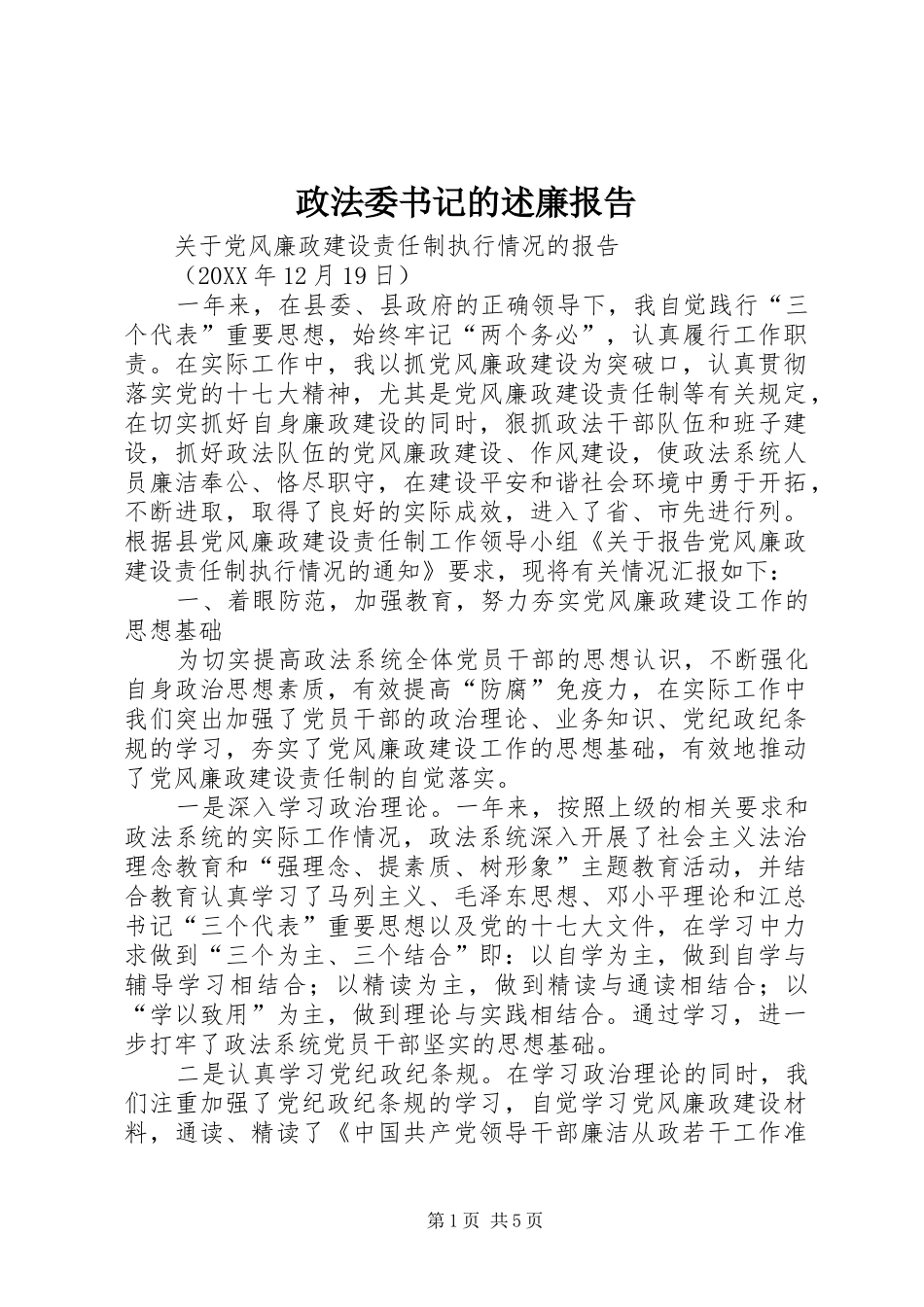 政法委书记的述廉报告

关于党风廉政建设责任制执行情况的报告

（20XX年12月19日）

一年来，在县委、县政府的正确领导下，我自觉践行“三个代表”重要思想，始终牢记“两个务必”，认真履行工作职责。在实际工作中，我以抓党风廉政建设为突破口，认真贯彻落实党的十七大精神，尤其是党风廉政建设责任制等有关规定，在切实抓好自身廉政建设的同时，狠抓政法干部队伍和班子建设，抓好政法队伍的党风廉政建设、作风建设，使政法系统人员廉洁奉公、恪尽职守，在建设平安和谐社会环境中勇于开拓，不断进取，取得了良好的实际成效，进入了省、市先进行列。根据县党风廉政建设责任制工作领导小组《关于报告党风廉政建设责任制执行情况的通知》要求，现将有关情况汇报如下：

一、着眼防范，加强教育，努力夯实党风廉政建设工作的思想基础

为切实提高政法系统全体党员干部的思想认识，不断强化自身政治思想素质，有效提高“防腐”免疫力，在实际工作中我们突出加强了党员干部的政治理论、业务知识、党纪政纪条规的学习，夯实了党风廉政建设工作的思想基础，有效地推动了党风廉政建设责任制的自觉落实。

一是深入学习政治理论。一年来，按照上级的相关要求和政法系统的实际工作情况，政法系统深入开展了社会主义法治理念教育和“强理念、提素质、树形象”主题教育活动，并结合教育认真学习了马列主义、毛泽东思想、邓小平理论和江总书记“三个代表”重要思想以及党的十七大文件，在学习中力求做到“三个为主、三个结合”即：以自学为主，做到自学与辅导学习相结合；以精读为主，做到精读与通读相结合；以“学以致用”为主，做到理论与实践相结合。通过学习，进一步打牢了政法系统党员干部坚实的思想基础。

二是认真学习党纪政纪条规。在学习政治理论的同时，我们注重加强了党纪政纪条规的学习，自觉学习党风廉政建设材料，通读、精读了《中国共产党领导干部廉洁从政若干工作准

第1页 共5页